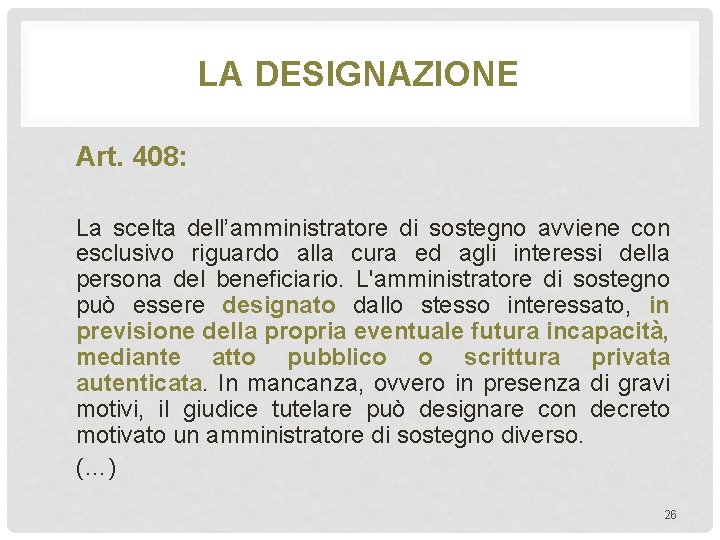 LA DESIGNAZIONE

Art. 408:

La scelta dell’amministratore di sostegno avviene con esclusivo riguardo alla cura ed agli interessi della persona del beneficiario. L'amministratore di sostegno può essere designato dallo stesso interessato, in previsione della propria eventuale futura incapacità, mediante atto pubblico o scrittura privata autenticata. In mancanza, ovvero in presenza di gravi motivi, il giudice tutelare può designare con decreto motivato un amministratore di sostegno diverso.

(…)

26